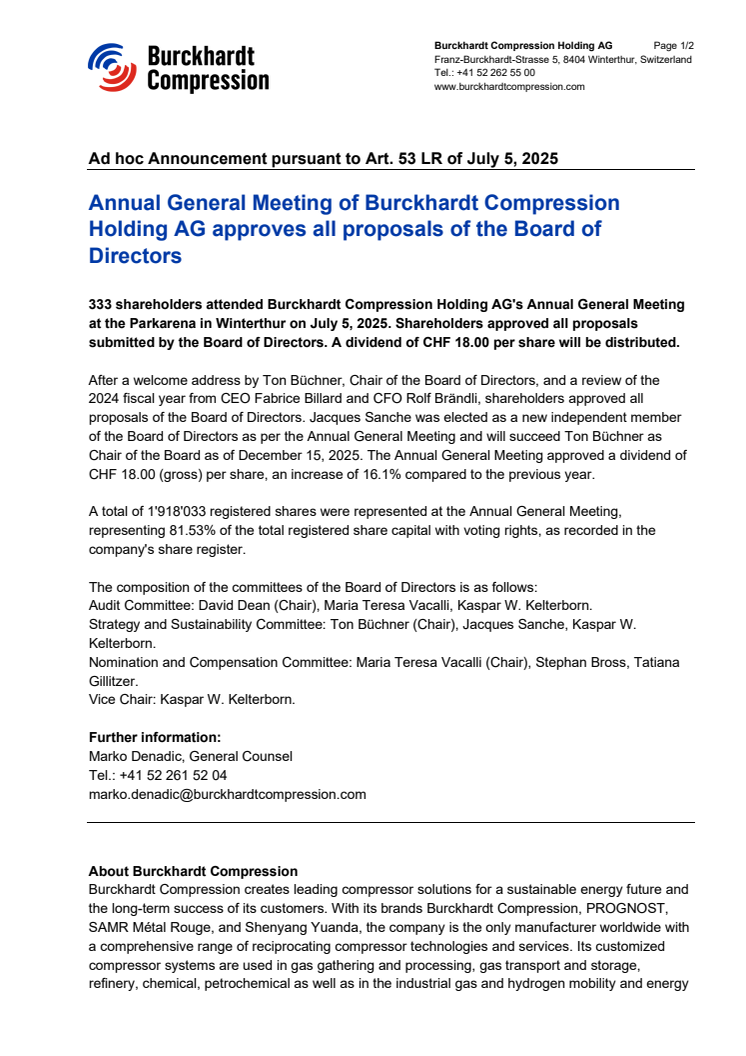 Burckhardt Compression

Burckhardt Compression Holding AG Page 1/2
Franz-Burckhardt-Strasse 5, 8404 Winterthur, Switzerland
Tel.: +41 52 262 55 00
www.burckhardtcompression.com

Ad hoc Announcement pursuant to Art. 53 LR of July 5, 2025

Annual General Meeting of Burckhardt Compression Holding AG approves all proposals of the Board of Directors

333 shareholders attended Burckhardt Compression Holding AG's Annual General Meeting at the Parkarena in Winterthur on July 5, 2025. Shareholders approved all proposals submitted by the Board of Directors. A dividend of CHF 18.00 per share will be distributed.

After a welcome address by Ton Büchner, Chair of the Board of Directors, and a review of the 2024 fiscal year from CEO Fabrice Billard and CFO Rolf Brändli, shareholders approved all proposals of the Board of Directors. Jacques Sanche was elected as a new independent member of the Board of Directors as per the Annual General Meeting and will succeed Ton Büchner as Chair of the Board as of December 15, 2025. The Annual General Meeting approved a dividend of CHF 18.00 (gross) per share, an increase of 16.1% compared to the previous year.

A total of 1'918'033 registered shares were represented at the Annual General Meeting, representing 81.53% of the total registered share capital with voting rights, as recorded in the company's share register.

The composition of the committees of the Board of Directors is as follows:
Audit Committee: David Dean (Chair), Maria Teresa Vacalli, Kaspar W. Kelterborn.
Strategy and Sustainability Committee: Ton Büchner (Chair), Jacques Sanche, Kaspar W. Kelterborn.
Nomination and Compensation Committee: Maria Teresa Vacalli (Chair), Stephan Bross, Tatiana Gillitzer.
Vice Chair: Kaspar W. Kelterborn.

Further information:
Marko Denadic, General Counsel
Tel.: +41 52 261 52 04
marko.denadic@burckhardtcompression.com

About Burckhardt Compression
Burckhardt Compression creates leading compressor solutions for a sustainable energy future and the long-term success of its customers. With its brands Burckhardt Compression, PROGNOST, SAMR Métal Rouge, and Shenyang Yuanda, the company is the only manufacturer worldwide with a comprehensive range of reciprocating compressor technologies and services. Its customized compressor systems are used in gas gathering and processing, gas transport and storage, refinery, chemical, petrochemical as well as in the industrial gas and hydrogen mobility and energy